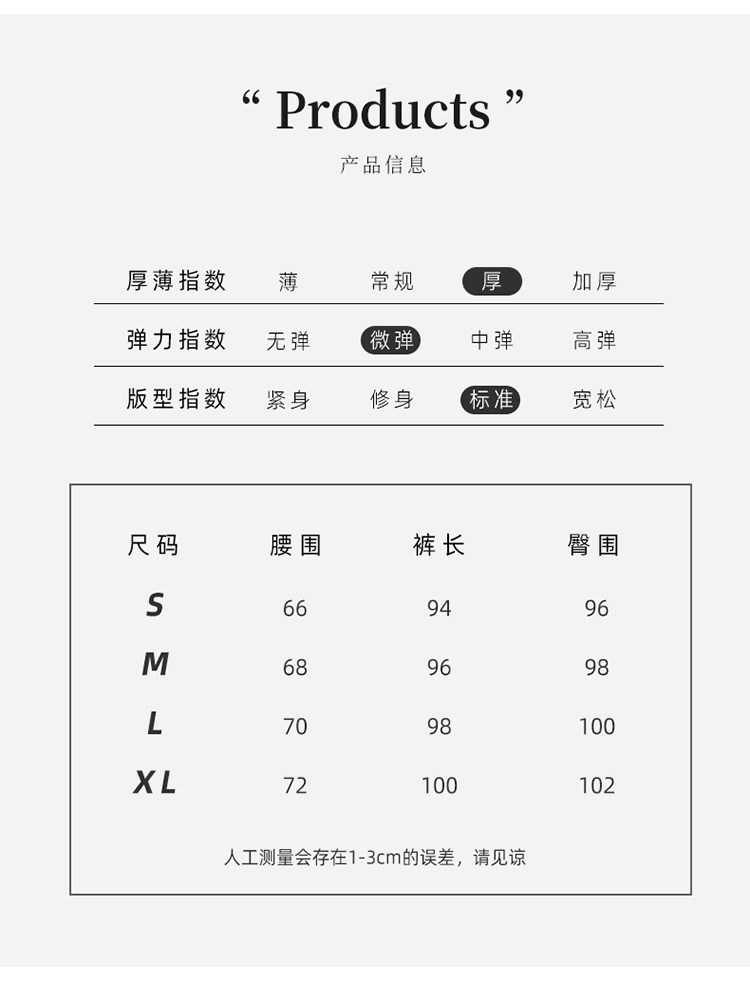 “ Products ”
产品信息

| 厚薄指数 | 薄 | 常规 | 厚 | 加厚 |
|---|---|---|---|---|
| 弹力指数 | 无弹 | 微弹 | 中弹 | 高弹 |
| 版型指数 | 紧身 | 修身 | 标准 | 宽松 |

| 尺码 | 腰围 | 裤长 | 臀围 |
|---|---|---|---|
| S | 66 | 94 | 96 |
| M | 68 | 96 | 98 |
| L | 70 | 98 | 100 |
| XL | 72 | 100 | 102 |

人工测量会存在1-3cm的误差，请见谅